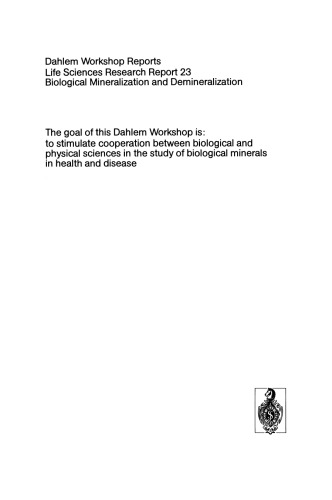 Dahlem Workshop Reports
Life Sciences Research Report 23
Biological Mineralization and Demineralization

The goal of this Dahlem Workshop is:
to stimulate cooperation between biological and physical sciences in the study of biological minerals in health and disease